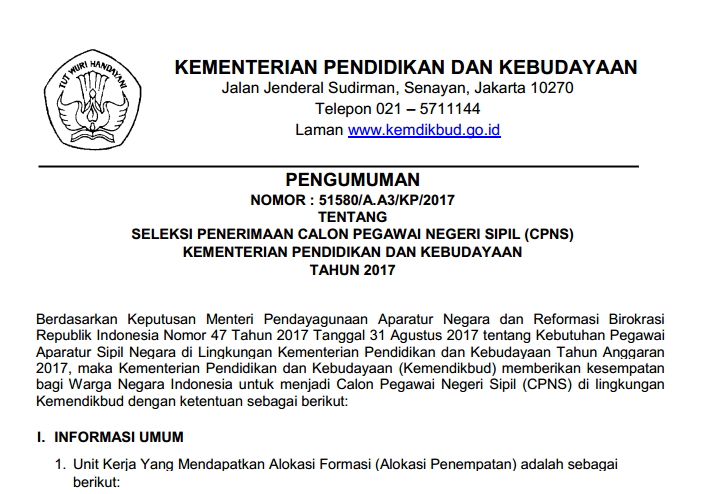 TUT WURI HANDAYANI

KEMENTERIAN PENDIDIKAN DAN KEBUDAYAAN
Jalan Jenderal Sudirman, Senayan, Jakarta 10270
Telepon 021 – 5711144
Laman www.kemdikbud.go.id

PENGUMUMAN
NOMOR : 51580/A.A3/KP/2017
TENTANG
SELEKSI PENERIMAAN CALON PEGAWAI NEGERI SIPIL (CPNS)
KEMENTERIAN PENDIDIKAN DAN KEBUDAYAAN
TAHUN 2017

Berdasarkan Keputusan Menteri Pendayagunaan Aparatur Negara dan Reformasi Birokrasi Republik Indonesia Nomor 47 Tahun 2017 Tanggal 31 Agustus 2017 tentang Kebutuhan Pegawai Aparatur Sipil Negara di Lingkungan Kementerian Pendidikan dan Kebudayaan Tahun Anggaran 2017, maka Kementerian Pendidikan dan Kebudayaan (Kemendikbud) memberikan kesempatan bagi Warga Negara Indonesia untuk menjadi Calon Pegawai Negeri Sipil (CPNS) di lingkungan Kemendikbud dengan ketentuan sebagai berikut:

I. INFORMASI UMUM

1. Unit Kerja Yang Mendapatkan Alokasi Formasi (Alokasi Penempatan) adalah sebagai berikut: